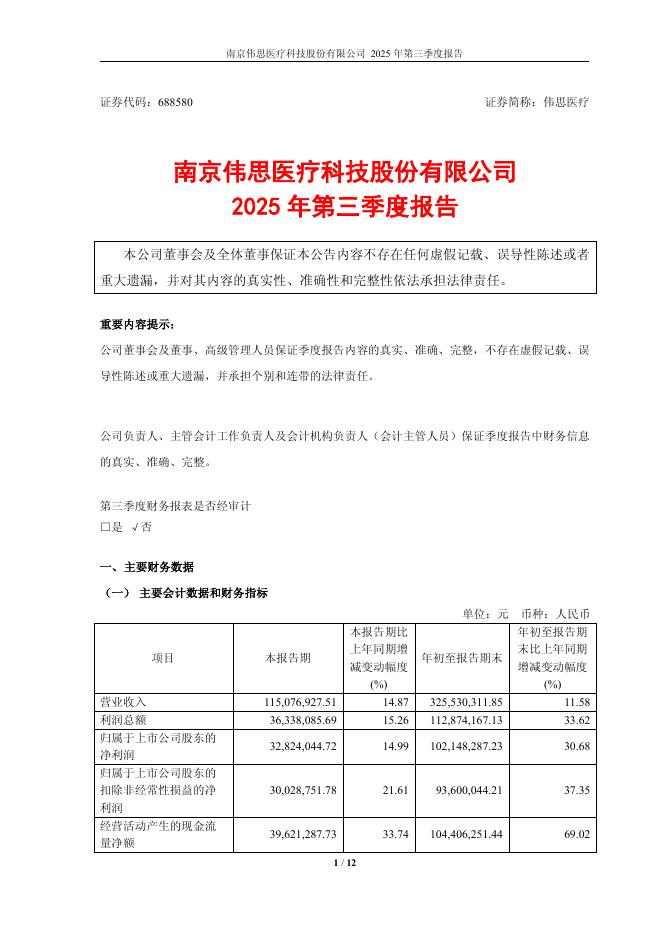 南京伟思医疗科技股份有限公司 2025 年第三季度报告

证券代码：688580　　　　　　　　　　　　　　　　　　　　证券简称：伟思医疗

南京伟思医疗科技股份有限公司
2025 年第三季度报告

本公司董事会及全体董事保证本公告内容不存在任何虚假记载、误导性陈述或者重大遗漏，并对其内容的真实性、准确性和完整性依法承担法律责任。

重要内容提示：
公司董事会及董事、高级管理人员保证季度报告内容的真实、准确、完整，不存在虚假记载、误导性陈述或重大遗漏，并承担个别和连带的法律责任。

公司负责人、主管会计工作负责人及会计机构负责人（会计主管人员）保证季度报告中财务信息的真实、准确、完整。

第三季度财务报表是否经审计
□是　√否

一、主要财务数据
（一） 主要会计数据和财务指标
单位：元　币种：人民币

| 项目 | 本报告期 | 本报告期比上年同期增减变动幅度(%) | 年初至报告期末 | 年初至报告期末比上年同期增减变动幅度(%) |
|---|---|---|---|---|
| 营业收入 | 115,076,927.51 | 14.87 | 325,530,311.85 | 11.58 |
| 利润总额 | 36,338,085.69 | 15.26 | 112,874,167.13 | 33.62 |
| 归属于上市公司股东的净利润 | 32,824,044.72 | 14.99 | 102,148,287.23 | 30.68 |
| 归属于上市公司股东的扣除非经常性损益的净利润 | 30,028,751.78 | 21.61 | 93,600,044.21 | 37.35 |
| 经营活动产生的现金流量净额 | 39,621,287.73 | 33.74 | 104,406,251.44 | 69.02 |

1 / 12